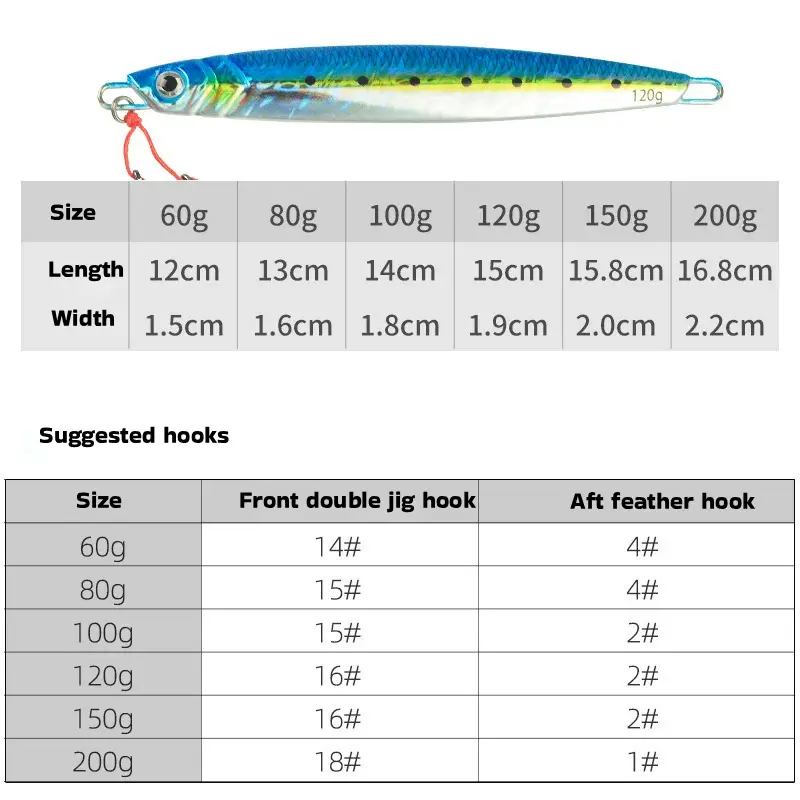 120g

| Size | 60g | 80g | 100g | 120g | 150g | 200g |
|---|---|---|---|---|---|---|
| Length | 12cm | 13cm | 14cm | 15cm | 15.8cm | 16.8cm |
| Width | 1.5cm | 1.6cm | 1.8cm | 1.9cm | 2.0cm | 2.2cm |

Suggested hooks

| Size | Front double jig hook | Aft feather hook |
|---|---|---|
| 60g | 14# | 4# |
| 80g | 15# | 4# |
| 100g | 15# | 2# |
| 120g | 16# | 2# |
| 150g | 16# | 2# |
| 200g | 18# | 1# |